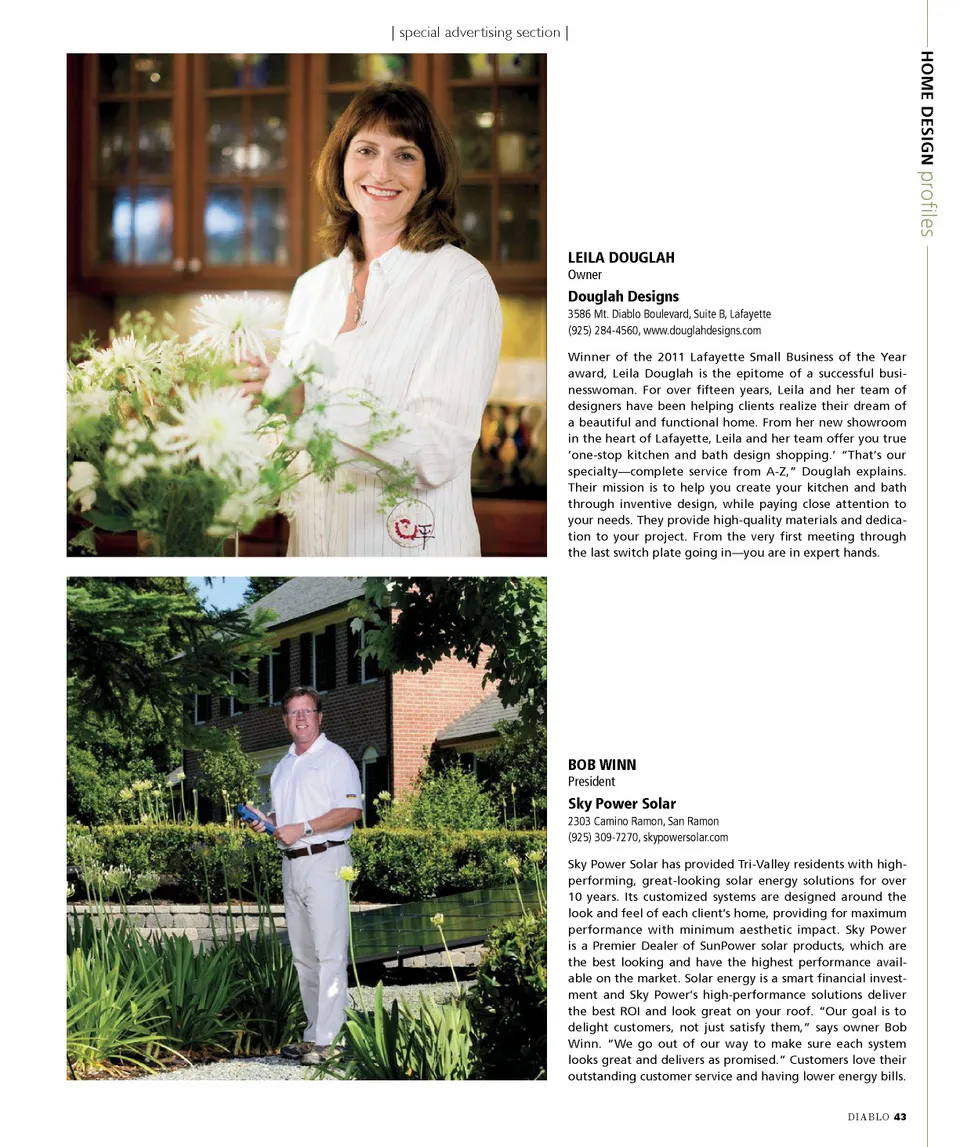 | special advertising section |

HOME DESIGN profiles

LEILA DOUGLAH
Owner

Douglah Designs
3586 Mt. Diablo Boulevard, Suite B, Lafayette
(925) 284-4560, www.douglahdesigns.com

Winner of the 2011 Lafayette Small Business of the Year award, Leila Douglah is the epitome of a successful businesswoman. For over fifteen years, Leila and her team of designers have been helping clients realize their dream of a beautiful and functional home. From her new showroom in the heart of Lafayette, Leila and her team offer you true 'one-stop kitchen and bath design shopping.' "That's our specialty—complete service from A-Z," Douglah explains. Their mission is to help you create your kitchen and bath through inventive design, while paying close attention to your needs. They provide high-quality materials and dedication to your project. From the very first meeting through the last switch plate going in—you are in expert hands.

BOB WINN
President

Sky Power Solar
2303 Camino Ramon, San Ramon
(925) 309-7270, skypowersolar.com

Sky Power Solar has provided Tri-Valley residents with high-performing, great-looking solar energy solutions for over 10 years. Its customized systems are designed around the look and feel of each client's home, providing for maximum performance with minimum aesthetic impact. Sky Power is a Premier Dealer of SunPower solar products, which are the best looking and have the highest performance available on the market. Solar energy is a smart financial investment and Sky Power's high-performance solutions deliver the best ROI and look great on your roof. "Our goal is to delight customers, not just satisfy them," says owner Bob Winn. "We go out of our way to make sure each system looks great and delivers as promised." Customers love their outstanding customer service and having lower energy bills.

DIABLO 43